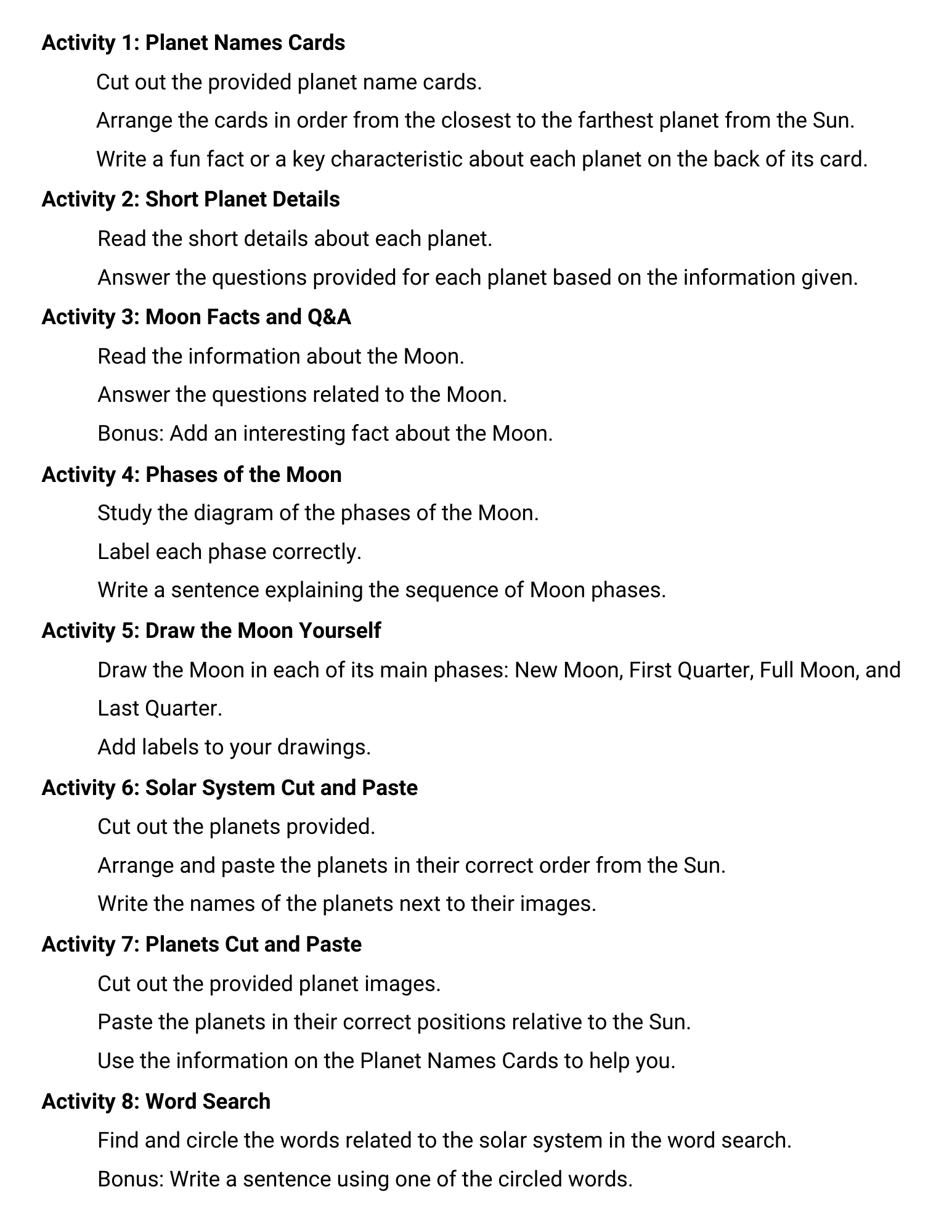 Activity 1: Planet Names Cards

Cut out the provided planet name cards.

Arrange the cards in order from the closest to the farthest planet from the Sun.

Write a fun fact or a key characteristic about each planet on the back of its card.

Activity 2: Short Planet Details

Read the short details about each planet.

Answer the questions provided for each planet based on the information given.

Activity 3: Moon Facts and Q&A

Read the information about the Moon.

Answer the questions related to the Moon.

Bonus: Add an interesting fact about the Moon.

Activity 4: Phases of the Moon

Study the diagram of the phases of the Moon.

Label each phase correctly.

Write a sentence explaining the sequence of Moon phases.

Activity 5: Draw the Moon Yourself

Draw the Moon in each of its main phases: New Moon, First Quarter, Full Moon, and Last Quarter.

Add labels to your drawings.

Activity 6: Solar System Cut and Paste

Cut out the planets provided.

Arrange and paste the planets in their correct order from the Sun.

Write the names of the planets next to their images.

Activity 7: Planets Cut and Paste

Cut out the provided planet images.

Paste the planets in their correct positions relative to the Sun.

Use the information on the Planet Names Cards to help you.

Activity 8: Word Search

Find and circle the words related to the solar system in the word search.

Bonus: Write a sentence using one of the circled words.